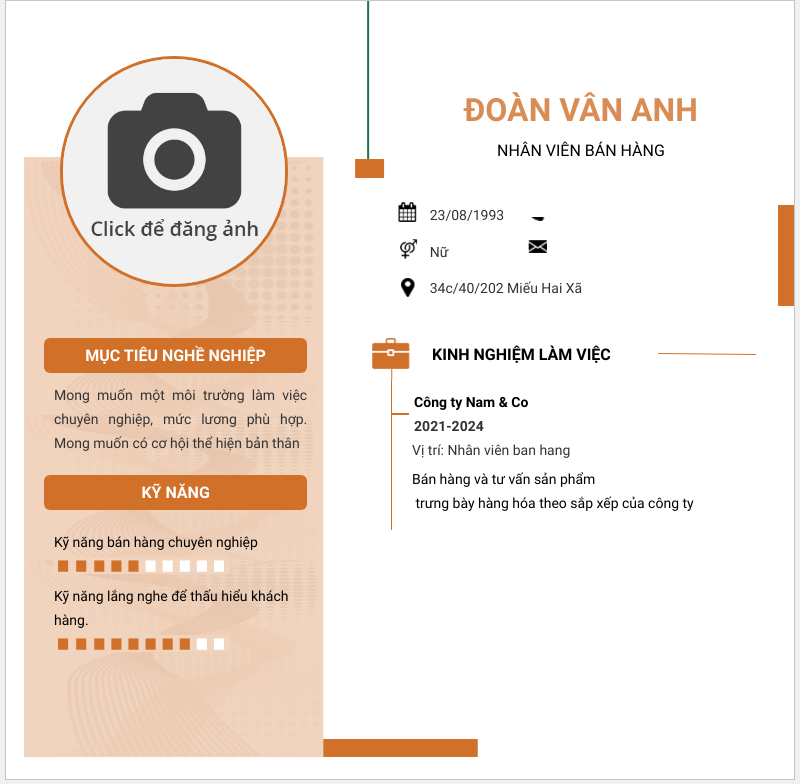 Click để đăng ảnh

MỤC TIÊU NGHỀ NGHIỆP

Mong muốn một môi trường làm việc chuyên nghiệp, mức lương phù hợp. Mong muốn có cơ hội thể hiện bản thân

KỸ NĂNG

Kỹ năng bán hàng chuyên nghiệp

Kỹ năng lắng nghe để thấu hiểu khách hàng.

ĐOÀN VÂN ANH

NHÂN VIÊN BÁN HÀNG

23/08/1993

Nữ

34c/40/202 Miếu Hai Xã

KINH NGHIỆM LÀM VIỆC

Công ty Nam & Co

2021-2024

Vị trí: Nhân viên ban hang

Bán hàng và tư vấn sản phẩm

trưng bày hàng hóa theo sắp xếp của công ty